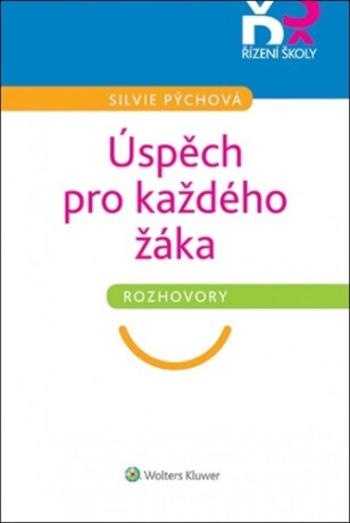 ŘŠ
ŘÍZENÍ ŠKOLY

SILVIE PÝCHOVÁ

Úspěch pro každého žáka

ROZHOVORY

Wolters Kluwer